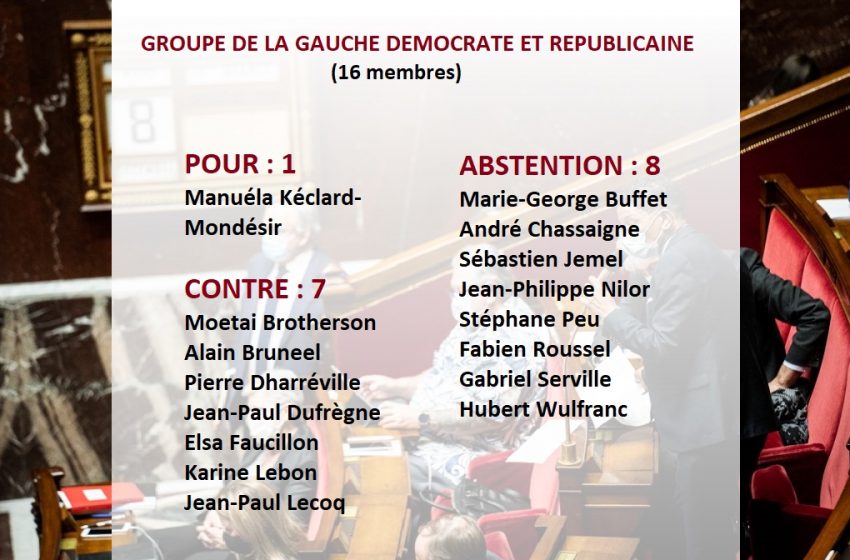 GROUPE DE LA GAUCHE DEMOCRATE ET REPUBLICAINE
(16 membres)

POUR : 1
Manuéla Kéclard-Mondésir

CONTRE : 7
Moetai Brotherson
Alain Bruneel
Pierre Dharréville
Jean-Paul Dufrègne
Elsa Faucillon
Karine Lebon
Jean-Paul Lecoq

ABSTENTION : 8
Marie-George Buffet
André Chassaigne
Sébastien Jemel
Jean-Philippe Nilor
Stéphane Peu
Fabien Roussel
Gabriel Serville
Hubert Wulfranc